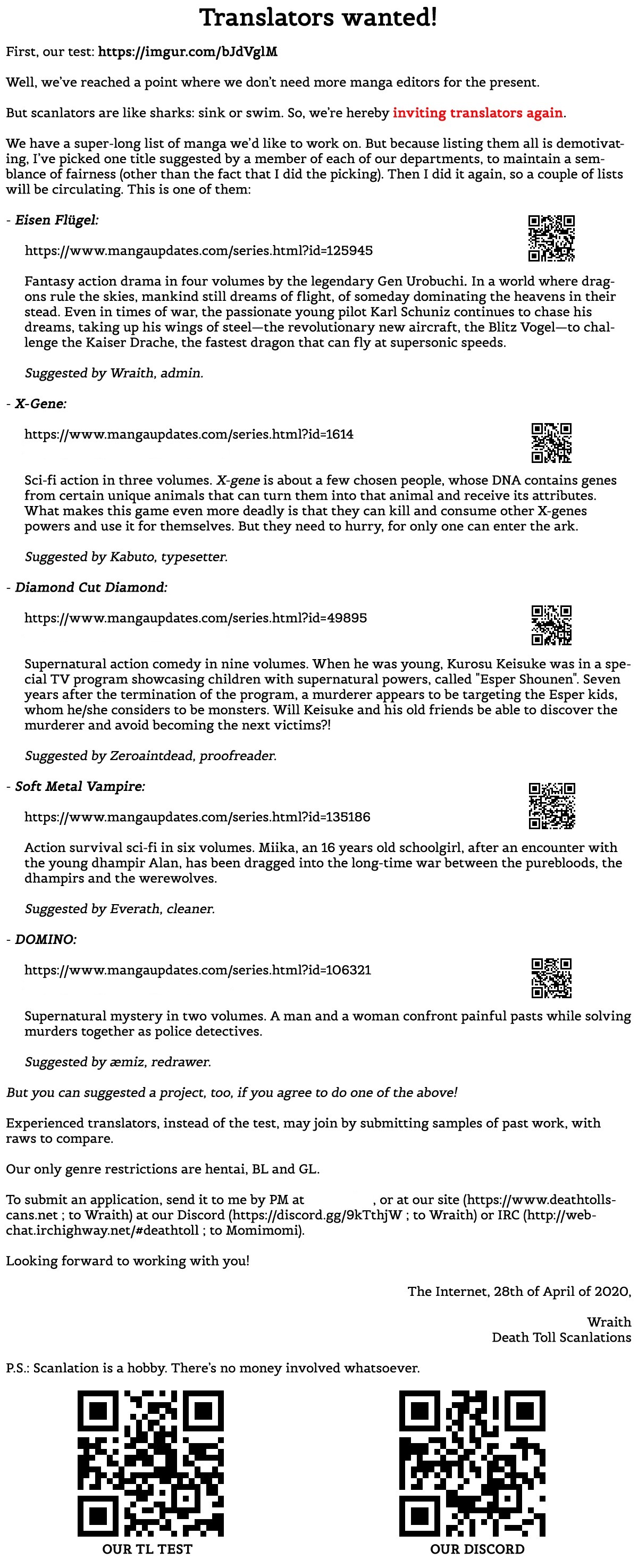 Translators wanted!

First, our test: https://imgur.com/bJdVglM

Well, we've reached a point where we don't need more manga editors for the present.

But scanlators are like sharks: sink or swim. So, we're hereby inviting translators again.

We have a super-long list of manga we'd like to work on. But because listing them all is demotivating, I've picked one title suggested by a member of each of our departments, to maintain a semblance of fairness (other than the fact that I did the picking). Then I did it again, so a couple of lists will be circulating. This is one of them:

- Eisen Flügel:

https://www.mangaupdates.com/series.html?id=125945

Fantasy action drama in four volumes by the legendary Gen Urobuchi. In a world where dragons rule the skies, mankind still dreams of flight, of someday dominating the heavens in their stead. Even in times of war, the passionate young pilot Karl Schuniz continues to chase his dreams, taking up his wings of steel—the revolutionary new aircraft, the Blitz Vogel—to challenge the Kaiser Drache, the fastest dragon that can fly at supersonic speeds.

Suggested by Wraith, admin.

- X-Gene:

https://www.mangaupdates.com/series.html?id=1614

Sci-fi action in three volumes. X-gene is about a few chosen people, whose DNA contains genes from certain unique animals that can turn them into that animal and receive its attributes. What makes this game even more deadly is that they can kill and consume other X-genes powers and use it for themselves. But they need to hurry, for only one can enter the ark.

Suggested by Kabuto, typesetter.

- Diamond Cut Diamond:

https://www.mangaupdates.com/series.html?id=49895

Supernatural action comedy in nine volumes. When he was young, Kurosu Keisuke was in a special TV program showcasing children with supernatural powers, called "Esper Shounen". Seven years after the termination of the program, a murderer appears to be targeting the Esper kids, whom he/she considers to be monsters. Will Keisuke and his old friends be able to discover the murderer and avoid becoming the next victims?!

Suggested by Zeroaintdead, proofreader.

- Soft Metal Vampire:

https://www.mangaupdates.com/series.html?id=135186

Action survival sci-fi in six volumes. Miika, an 16 years old schoolgirl, after an encounter with the young dhampir Alan, has been dragged into the long-time war between the purebloods, the dhampirs and the werewolves.

Suggested by Everath, cleaner.

- DOMINO:

https://www.mangaupdates.com/series.html?id=106321

Supernatural mystery in two volumes. A man and a woman confront painful pasts while solving murders together as police detectives.

Suggested by æmiz, redrawer.

But you can suggested a project, too, if you agree to do one of the above!

Experienced translators, instead of the test, may join by submitting samples of past work, with raws to compare.

Our only genre restrictions are hentai, BL and GL.

To submit an application, send it to me by PM at , or at our site (https://www.deathtollscans.net ; to Wraith) at our Discord (https://discord.gg/9kTthjW ; to Wraith) or IRC (http://webchat.irchighway.net/#deathtoll ; to Momimomi).

Looking forward to working with you!

The Internet, 28th of April of 2020,

Wraith
Death Toll Scanlations

P.S.: Scanlation is a hobby. There's no money involved whatsoever.

OUR TL TEST

OUR DISCORD